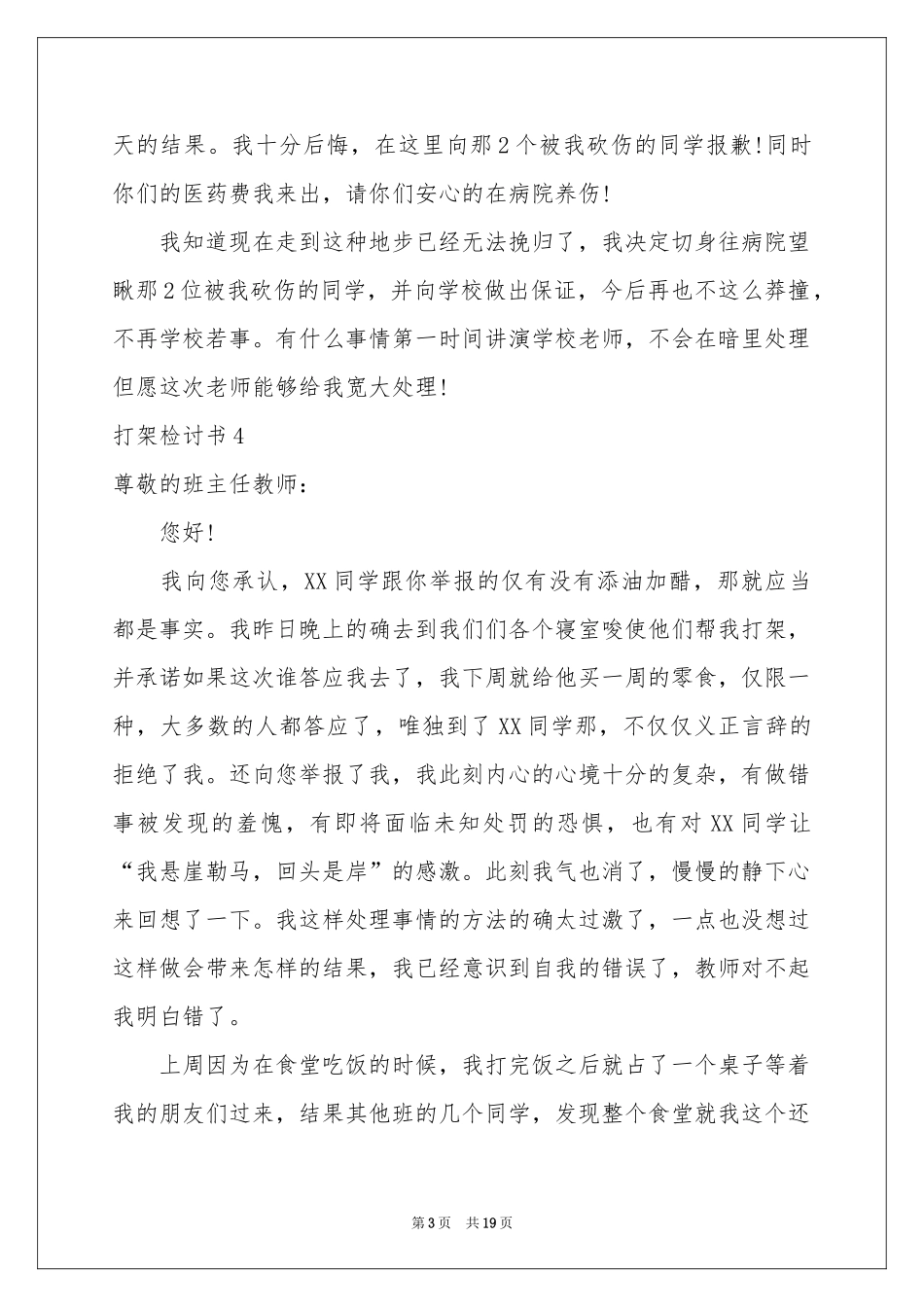 天的结果。我十分后悔，在这里向那2个被我砍伤的同学报歉!同时你们的医药费我来出，请你们安心的在病院养伤!

我知道现在走到这种地步已经无法挽归了，我决定切身往病院望瞅那2位被我砍伤的同学，并向学校做出保证，今后再也不这么莽撞，不再学校若事。有什么事情第一时间讲演学校老师，不会在暗里处理但愿这次老师能够给我宽大处理!

打架检讨书4

尊敬的班主任教师：

您好!

我向您承认，XX同学跟你举报的仅有没有添油加醋，那就应当都是事实。我昨日晚上的确去到我们们各个寝室唆使他们帮我打架，并承诺如果这次谁答应我去了，我下周就给他买一周的零食，仅限一种，大多数的人都答应了，唯独到了XX同学那，不仅仅义正言辞的拒绝了我。还向您举报了我，我此刻内心的心境十分的复杂，有做错事被发现的羞愧，有即将面临未知处罚的恐惧，也有对XX同学让“我悬崖勒马，回头是岸”的感激。此刻我气也消了，慢慢的静下心来回想了一下。我这样处理事情的方法的确太过激了，一点也没想过这样做会带来怎样的结果，我已经意识到自我的错误了，教师对不起我明白错了。

上周因为在食堂吃饭的时候，我打完饭之后就占了一个桌子等着我的朋友们过来，结果其他班的几个同学，发现整个食堂就我这个还

第3页 共19页